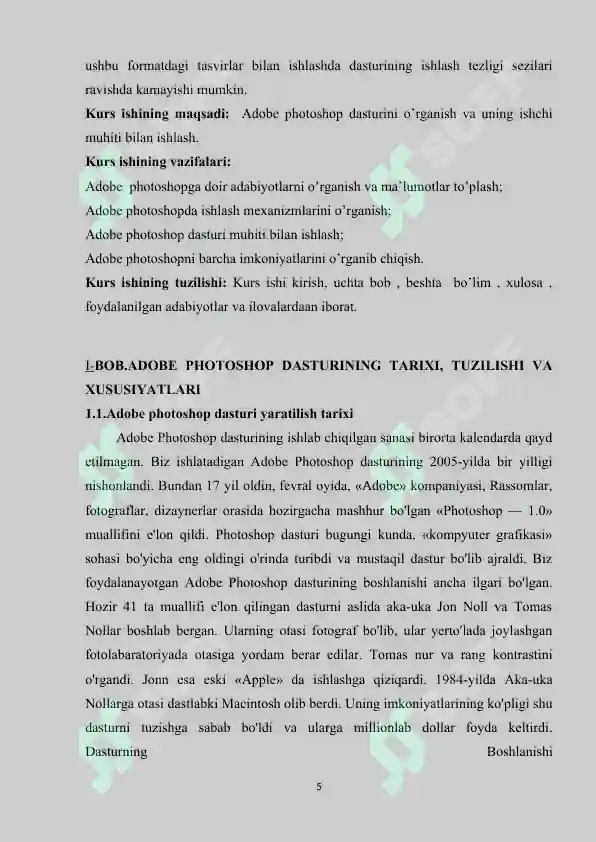 ushbu formatdagi tasvirlar bilan ishlashda dasturining ishlash tezligi sezilari ravishda kamayishi mumkin.

Kurs ishining maqsadi: Adobe photoshop dasturini o'rganish va uning ishchi muhiti bilan ishlash.

Kurs ishining vazifalari:

Adobe photoshopga doir adabiyotlarni o'rganish va ma'lumotlar to'plash;

Adobe photoshopda ishlash mexanizmlarini o'rganish;

Adobe photoshop dasturi muhiti bilan ishlash;

Adobe photoshopni barcha imkoniyatlarini o'rganib chiqish.

Kurs ishining tuzilishi: Kurs ishi kirish, uchta bob , beshta bo'lim , xulosa , foydalanilgan adabiyotlar va ilovalardaan iborat.

I-BOB.ADOBE PHOTOSHOP DASTURINING TARIXI, TUZILISHI VA XUSUSIYATLARI

1.1.Adobe photoshop dasturi yaratilish tarixi

Adobe Photoshop dasturining ishlab chiqilgan sanasi birorta kalendarda qayd etilmagan. Biz ishlatadigan Adobe Photoshop dasturining 2005-yilda bir yilligi nishonlandi. Bundan 17 yil oldin, fevral oyida, «Adobe» kompaniyasi, Rassomlar, fotograflar, dizaynerlar orasida hozirgacha mashhur bo'lgan «Photoshop — 1.0» muallifini e'lon qildi. Photoshop dasturi bugungi kunda, «kompyuter grafikasi» sohasi bo'yicha eng oldingi o'rinda turibdi va mustaqil dastur bo'lib ajraldi. Biz foydalanayotgan Adobe Photoshop dasturining boshlanishi ancha ilgari bo'lgan. Hozir 41 ta muallifi e'lon qilingan dasturni aslida aka-uka Jon Noll va Tomas Nollar boshlab bergan. Ularning otasi fotograf bo'lib, ular yerto'lada joylashgan fotolabaratoriyada otasiga yordam berar edilar. Tomas nur va rang kontrastini o'rgandi. Jonn esa eski «Apple» da ishlashga qiziqardi. 1984-yilda Aka-uka Nollarga otasi dastlabki Macintosh olib berdi. Uning imkoniyatlarining ko'pligi shu dasturni tuzishga sabab bo'ldi va ularga millionlab dollar foyda keltirdi. Dasturning Boshlanishi

5